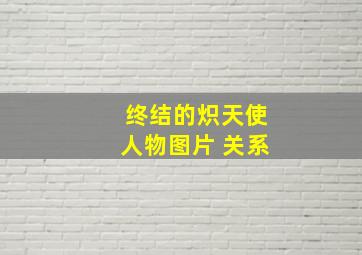 终结的炽天使
人物图片 关系